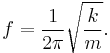 $f = \frac{1}{2\pi}\sqrt{\frac{k}{m}}.$